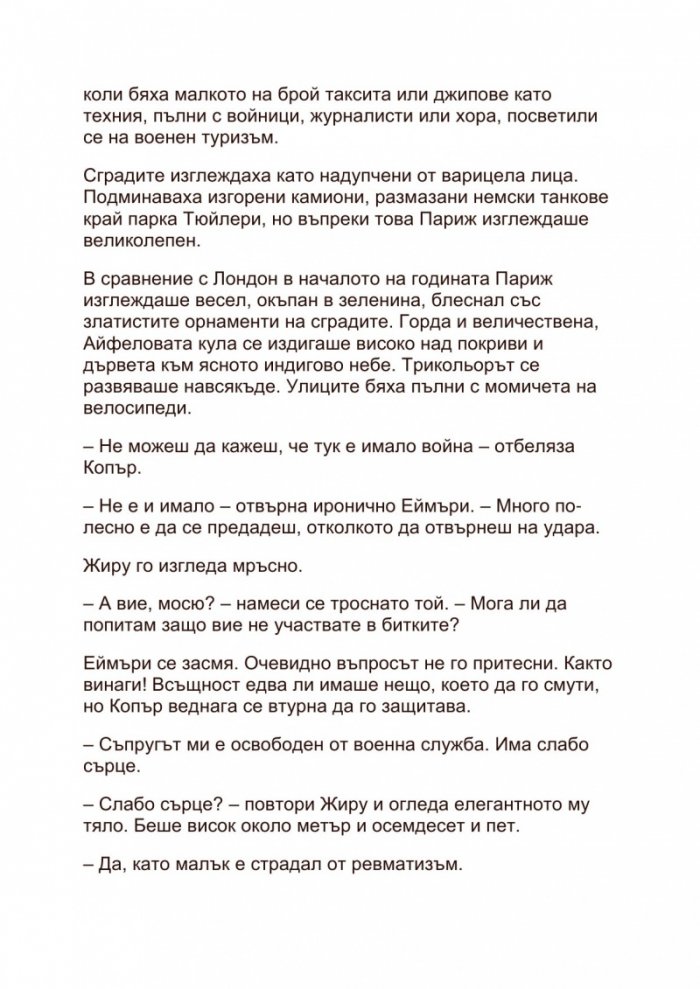 коли бяха малкото на брой таксита или джипове като техния, пълни с войници, журналисти или хора, посветили се на военен туризъм.

Сградите изглеждаха като надупчени от варицела лица. Подминаваха изгорени камиони, размазани немски танкове край парка Тюйлери, но въпреки това Париж изглеждаше великолепен.

В сравнение с Лондон в началото на годината Париж изглеждаше весел, окъпан в зеленина, блеснал със златистите орнаменти на сградите. Горда и величествена, Айфеловата кула се издигаше високо над покриви и дървета към ясното индигово небе. Трикольорът се развяваше навсякъде. Улиците бяха пълни с момичета на велосипеди.

– Не можеш да кажеш, че тук е имало война – отбеляза Копър.

– Не е и имало – отвърна иронично Еймъри. – Много по-лесно е да се предадеш, отколкото да отвърнеш на удара.

Жиру го изгледа мръсно.

– А вие, мосю? – намеси се троснато той. – Мога ли да попитам защо вие не участвате в битките?

Еймъри се засмя. Очевидно въпросът не го притесни. Както винаги! Всъщност едва ли имаше нещо, което да го смути, но Копър веднага се втурна да го защитава.

– Съпругът ми е освободен от военна служба. Има слабо сърце.

– Слабо сърце? – повтори Жиру и огледа елегантното му тяло. Беше висок около метър и осемдесет и пет.

– Да, като малък е страдал от ревматизъм.